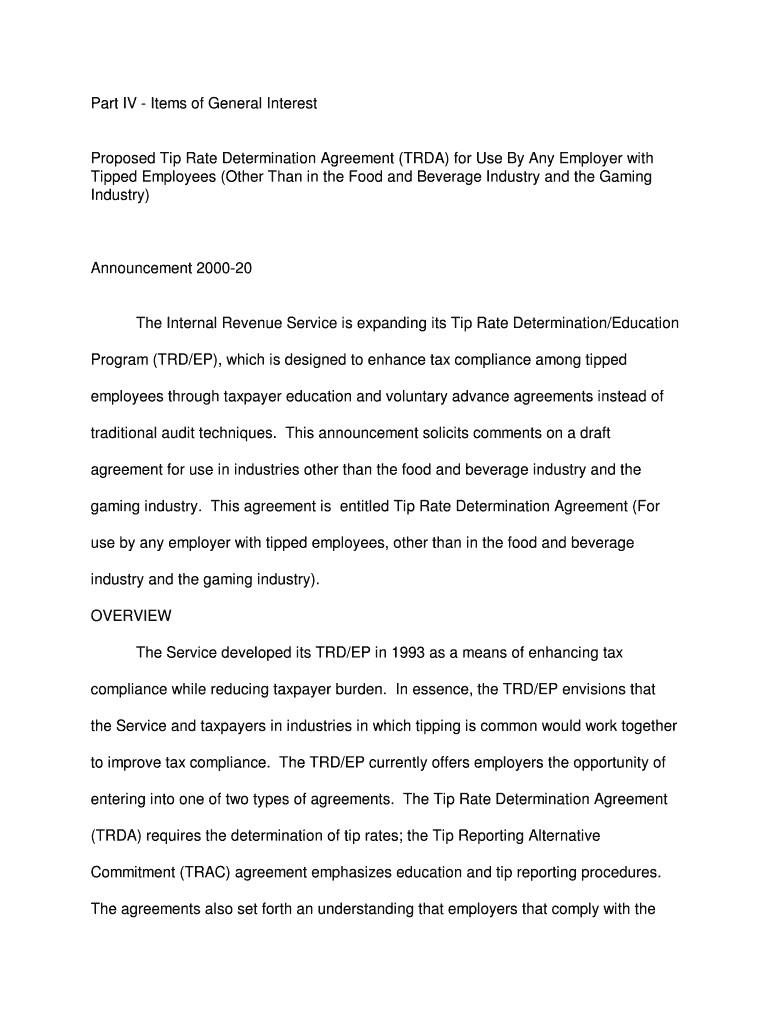 Part IV - Items of General Interest

Proposed Tip Rate Determination Agreement (TRDA) for Use By Any Employer with Tipped Employees (Other Than in the Food and Beverage Industry and the Gaming Industry)

Announcement 2000-20

The Internal Revenue Service is expanding its Tip Rate Determination/Education Program (TRD/EP), which is designed to enhance tax compliance among tipped employees through taxpayer education and voluntary advance agreements instead of traditional audit techniques. This announcement solicits comments on a draft agreement for use in industries other than the food and beverage industry and the gaming industry. This agreement is entitled Tip Rate Determination Agreement (For use by any employer with tipped employees, other than in the food and beverage industry and the gaming industry).

OVERVIEW

The Service developed its TRD/EP in 1993 as a means of enhancing tax compliance while reducing taxpayer burden. In essence, the TRD/EP envisions that the Service and taxpayers in industries in which tipping is common would work together to improve tax compliance. The TRD/EP currently offers employers the opportunity of entering into one of two types of agreements. The Tip Rate Determination Agreement (TRDA) requires the determination of tip rates; the Tip Reporting Alternative Commitment (TRAC) agreement emphasizes education and tip reporting procedures. The agreements also set forth an understanding that employers that comply with the